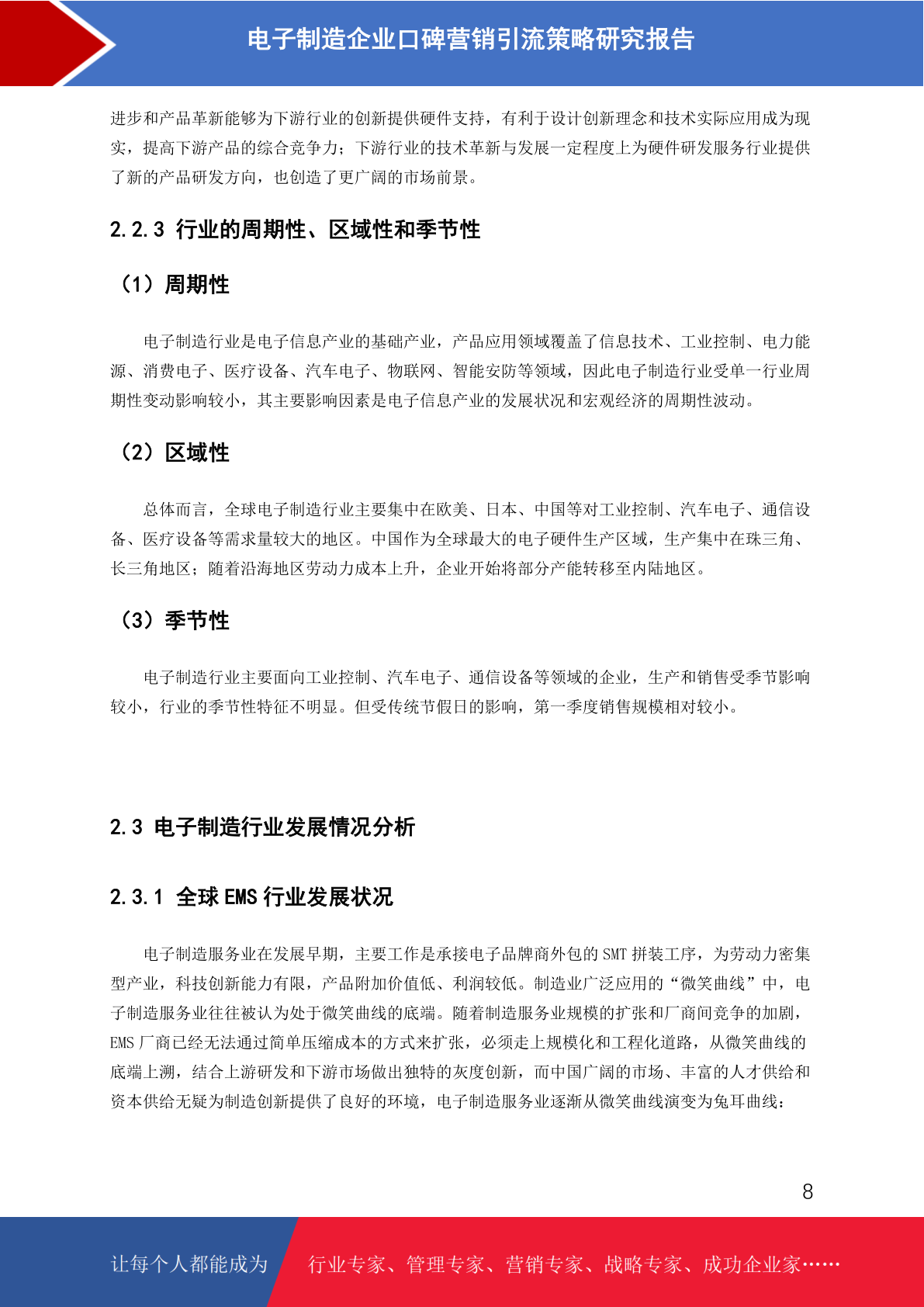 电子制造企业口碑营销引流策略研究报告

进步和产品革新能够为下游行业的创新提供硬件支持，有利于设计创新理念和技术实际应用成为现实，提高下游产品的综合竞争力；下游行业的技术革新与发展一定程度上为硬件研发服务行业提供了新的产品研发方向，也创造了更广阔的市场前景。

2.2.3 行业的周期性、区域性和季节性

（1）周期性

电子制造行业是电子信息产业的基础产业，产品应用领域覆盖了信息技术、工业控制、电力能源、消费电子、医疗设备、汽车电子、物联网、智能安防等领域，因此电子制造行业受单一行业周期性变动影响较小，其主要影响因素是电子信息产业的发展状况和宏观经济的周期性波动。

（2）区域性

总体而言，全球电子制造行业主要集中在欧美、日本、中国等对工业控制、汽车电子、通信设备、医疗设备等需求量较大的地区。中国作为全球最大的电子硬件生产区域，生产集中在珠三角、长三角地区；随着沿海地区劳动力成本上升，企业开始将部分产能转移至内陆地区。

（3）季节性

电子制造行业主要面向工业控制、汽车电子、通信设备等领域的企业，生产和销售受季节影响较小，行业的季节性特征不明显。但受传统节假日的影响，第一季度销售规模相对较小。

2.3 电子制造行业发展情况分析

2.3.1 全球 EMS 行业发展状况

电子制造服务业在发展早期，主要工作是承接电子品牌商外包的 SMT 拼装工序，为劳动力密集型产业，科技创新能力有限，产品附加价值低、利润较低。制造业广泛应用的“微笑曲线”中，电子制造服务业往往被认为处于微笑曲线的底端。随着制造服务业规模的扩张和厂商间竞争的加剧，EMS 厂商已经无法通过简单压缩成本的方式来扩张，必须走上规模化和工程化道路，从微笑曲线的底端上溯，结合上游研发和下游市场做出独特的灰度创新，而中国广阔的市场、丰富的人才供给和资本供给无疑为制造创新提供了良好的环境，电子制造服务业逐渐从微笑曲线演变为兔耳曲线：

8

让每个人都能成为 行业专家、管理专家、营销专家、战略专家、成功企业家……